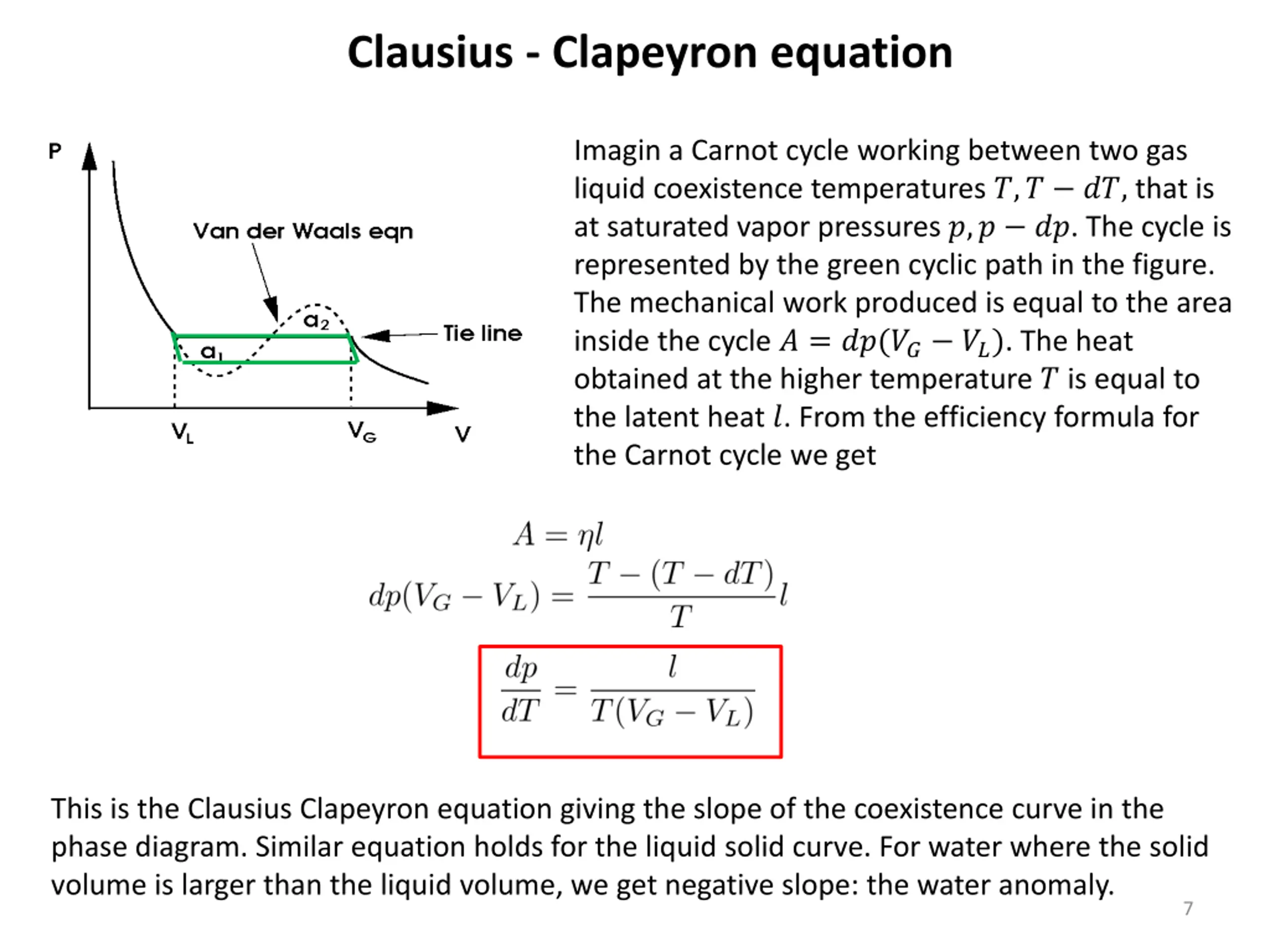 Clausius - Clapeyron equation

P

Van der Waals eqn

$a_2$

$a_1$

Tie line

$V_L$

$V_G$

V

Imagin a Carnot cycle working between two gas liquid coexistence temperatures $T, T - dT$, that is at saturated vapor pressures $p, p - dp$. The cycle is represented by the green cyclic path in the figure. The mechanical work produced is equal to the area inside the cycle $A = dp(V_G - V_L)$. The heat obtained at the higher temperature $T$ is equal to the latent heat $l$. From the efficiency formula for the Carnot cycle we get

$A = \eta l$

$dp(V_G - V_L) = \frac{T - (T - dT)}{T} l$

$\frac{dp}{dT} = \frac{l}{T(V_G - V_L)}$

This is the Clausius Clapeyron equation giving the slope of the coexistence curve in the phase diagram. Similar equation holds for the liquid solid curve. For water where the solid volume is larger than the liquid volume, we get negative slope: the water anomaly.

7